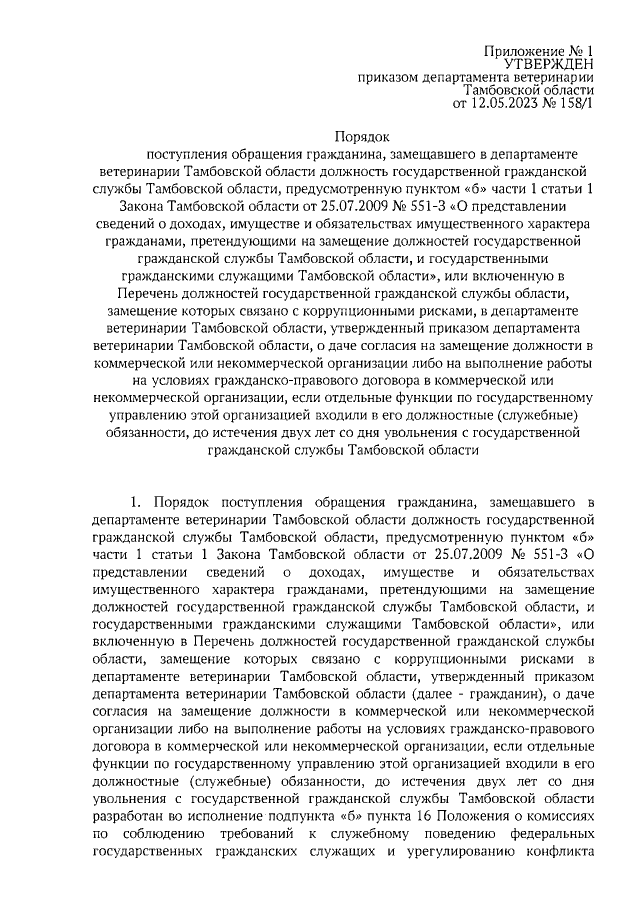 Приложение № 1
УТВЕРЖДЕН
приказом департамента ветеринарии
Тамбовской области
от 12.05.2023 № 158/1

Порядок
поступления обращения гражданина, замещавшего в департаменте ветеринарии Тамбовской области должность государственной гражданской службы Тамбовской области, предусмотренную пунктом «б» части 1 статьи 1 Закона Тамбовской области от 25.07.2009 № 551-З «О представлении сведений о доходах, имуществе и обязательствах имущественного характера гражданами, претендующими на замещение должностей государственной гражданской службы Тамбовской области, и государственными гражданскими служащими Тамбовской области», или включенную в Перечень должностей государственной гражданской службы области, замещение которых связано с коррупционными рисками, в департаменте ветеринарии Тамбовской области, утвержденный приказом департамента ветеринарии Тамбовской области, о даче согласия на замещение должности в коммерческой или некоммерческой организации либо на выполнение работы на условиях гражданско-правового договора в коммерческой или некоммерческой организации, если отдельные функции по государственному управлению этой организацией входили в его должностные (служебные) обязанности, до истечения двух лет со дня увольнения с государственной гражданской службы Тамбовской области

1. Порядок поступления обращения гражданина, замещавшего в департаменте ветеринарии Тамбовской области должность государственной гражданской службы Тамбовской области, предусмотренную пунктом «б» части 1 статьи 1 Закона Тамбовской области от 25.07.2009 № 551-З «О представлении сведений о доходах, имуществе и обязательствах имущественного характера гражданами, претендующими на замещение должностей государственной гражданской службы Тамбовской области, и государственными гражданскими служащими Тамбовской области», или включенную в Перечень должностей государственной гражданской службы области, замещение которых связано с коррупционными рисками в департаменте ветеринарии Тамбовской области, утвержденный приказом департамента ветеринарии Тамбовской области (далее - гражданин), о даче согласия на замещение должности в коммерческой или некоммерческой организации либо на выполнение работы на условиях гражданско-правового договора в коммерческой или некоммерческой организации, если отдельные функции по государственному управлению этой организацией входили в его должностные (служебные) обязанности, до истечения двух лет со дня увольнения с государственной гражданской службы Тамбовской области разработан во исполнение подпункта «б» пункта 16 Положения о комиссиях по соблюдению требований к служебному поведению федеральных государственных гражданских служащих и урегулированию конфликта